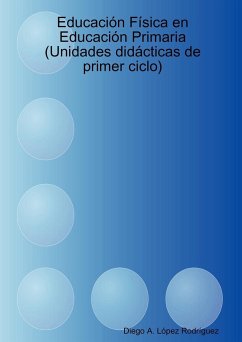 Educación Física en Educación Primaria (Unidades didácticas de primer ciclo)

Diego A. López Rodríguez